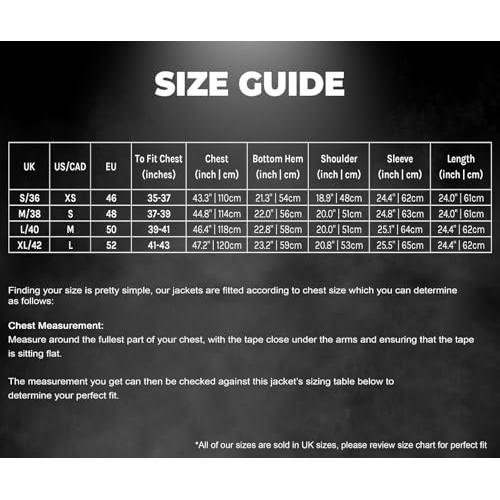 SIZE GUIDE

| UK | US/CAD | EU | To Fit Chest (inches) | Chest (inch \| cm) | Bottom Hem (inch \| cm) | Shoulder (inch \| cm) | Sleeve (inch \| cm) | Length (inch \| cm) |
|---|---|---|---|---|---|---|---|---|
| S/36 | XS | 46 | 35-37 | 43.3" \| 110cm | 21.3" \| 54cm | 18.9" \| 48cm | 24.4" \| 62cm | 24.0" \| 61cm |
| M/38 | S | 48 | 37-39 | 44.8" \| 114cm | 22.0" \| 56cm | 20.0" \| 51cm | 24.8" \| 63cm | 24.0" \| 61cm |
| L/40 | M | 50 | 39-41 | 46.4" \| 118cm | 22.8" \| 58cm | 20.0" \| 51cm | 25.1" \| 64cm | 24.4" \| 62cm |
| XL/42 | L | 52 | 41-43 | 47.2" \| 120cm | 23.2" \| 59cm | 20.8" \| 53cm | 25.5" \| 65cm | 24.4" \| 62cm |

Finding your size is pretty simple, our jackets are fitted according to chest size which you can determine as follows:

Chest Measurement:
Measure around the fullest part of your chest, with the tape close under the arms and ensuring that the tape is sitting flat.

The measurement you get can then be checked against this jacket's sizing table below to determine your perfect fit.

*All of our sizes are sold in UK sizes, please review size chart for perfect fit